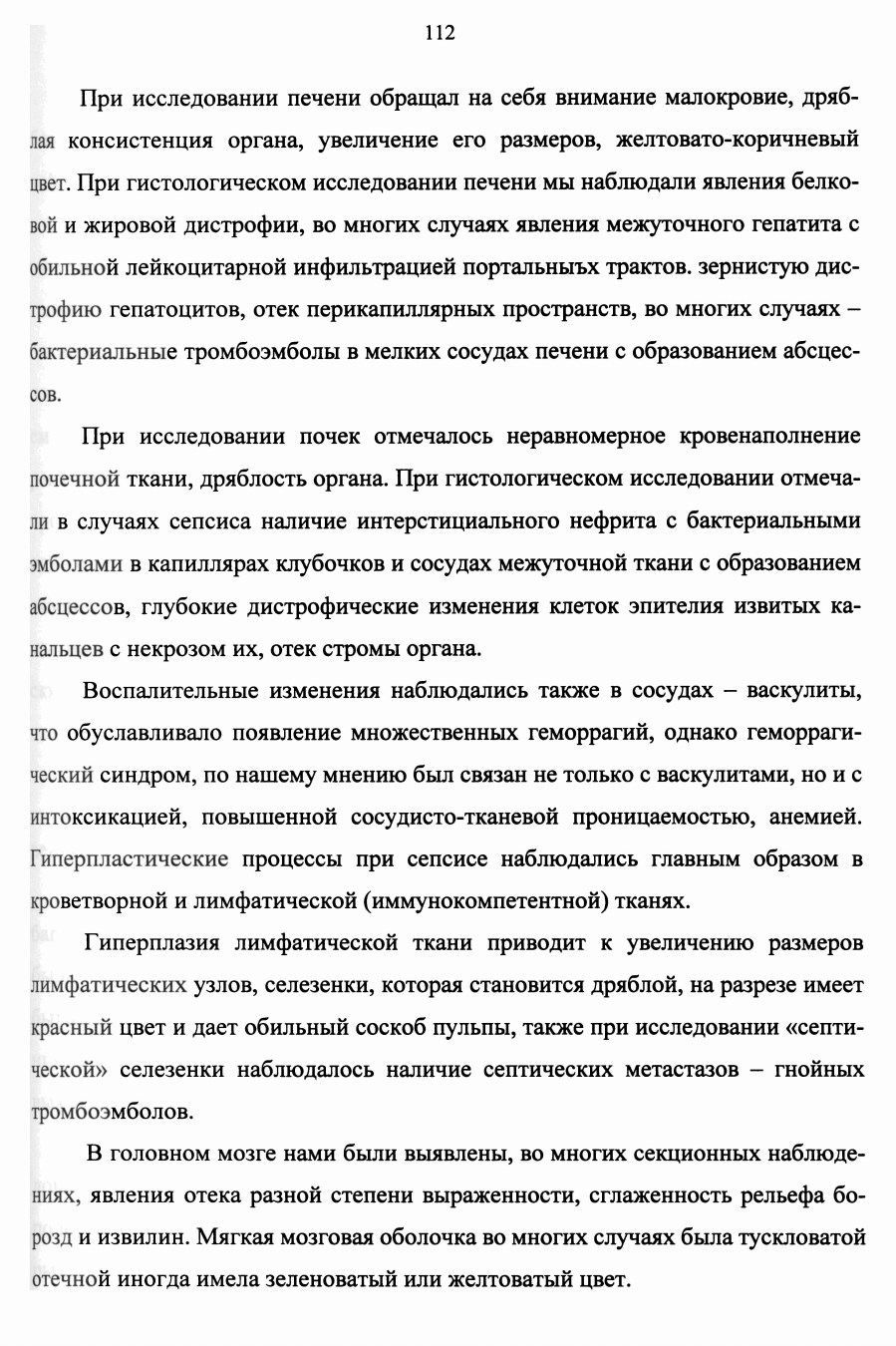 112

При исследовании печени обращал на себя внимание малокровие, дряблая консистенция органа, увеличение его размеров, желтовато-коричневый цвет. При гистологическом исследовании печени мы наблюдали явления белковой и жировой дистрофии, во многих случаях явления межуточного гепатита с обильной лейкоцитарной инфильтрацией портальныъх трактов. зернистую дистрофию гепатоцитов, отек перикапиллярных пространств, во многих случаях – бактериальные тромбоэмболы в мелких сосудах печени с образованием абсцессов.

При исследовании почек отмечалось неравномерное кровенаполнение почечной ткани, дряблость органа. При гистологическом исследовании отмечали в случаях сепсиса наличие интерстициального нефрита с бактериальными эмболами в капиллярах клубочков и сосудах межуточной ткани с образованием абсцессов, глубокие дистрофические изменения клеток эпителия извитых канальцев с некрозом их, отек стромы органа.

Воспалительные изменения наблюдались также в сосудах – васкулиты, что обуславливало появление множественных геморрагий, однако геморрагический синдром, по нашему мнению был связан не только с васкулитами, но и с интоксикацией, повышенной сосудисто-тканевой проницаемостью, анемией. Гиперпластические процессы при сепсисе наблюдались главным образом в кроветворной и лимфатической (иммунокомпетентной) тканях.

Гиперплазия лимфатической ткани приводит к увеличению размеров лимфатических узлов, селезенки, которая становится дряблой, на разрезе имеет красный цвет и дает обильный соскоб пульпы, также при исследовании «септической» селезенки наблюдалось наличие септических метастазов – гнойных тромбоэмболов.

В головном мозге нами были выявлены, во многих секционных наблюдениях, явления отека разной степени выраженности, сглаженность рельефа борозд и извилин. Мягкая мозговая оболочка во многих случаях была тускловатой отечной иногда имела зеленоватый или желтоватый цвет.